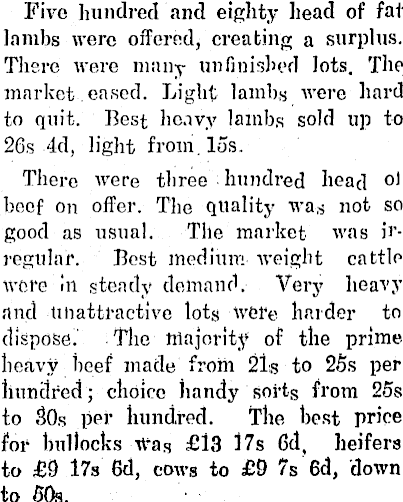 Five hundred and eighty head of fat lambs were offered, creating a surplus. There were many unfinished lots. The market eased. Light lambs were hard to quit. Best heavy lambs sold up to 26s 4d, light from 15s.

There were three hundred head of beef on offer. The quality was not so good as usual. The market was irregular. Best medium weight cattle were in steady demand. Very heavy and unattractive lots were harder to dispose. The majority of the prime heavy beef made from 21s to 25s per hundred; choice handy sorts from 25s to 30s per hundred. The best price for bullocks was £13 17s 6d, heifers to £9 17s 6d, cows to £9 7s 6d, down to 50s.